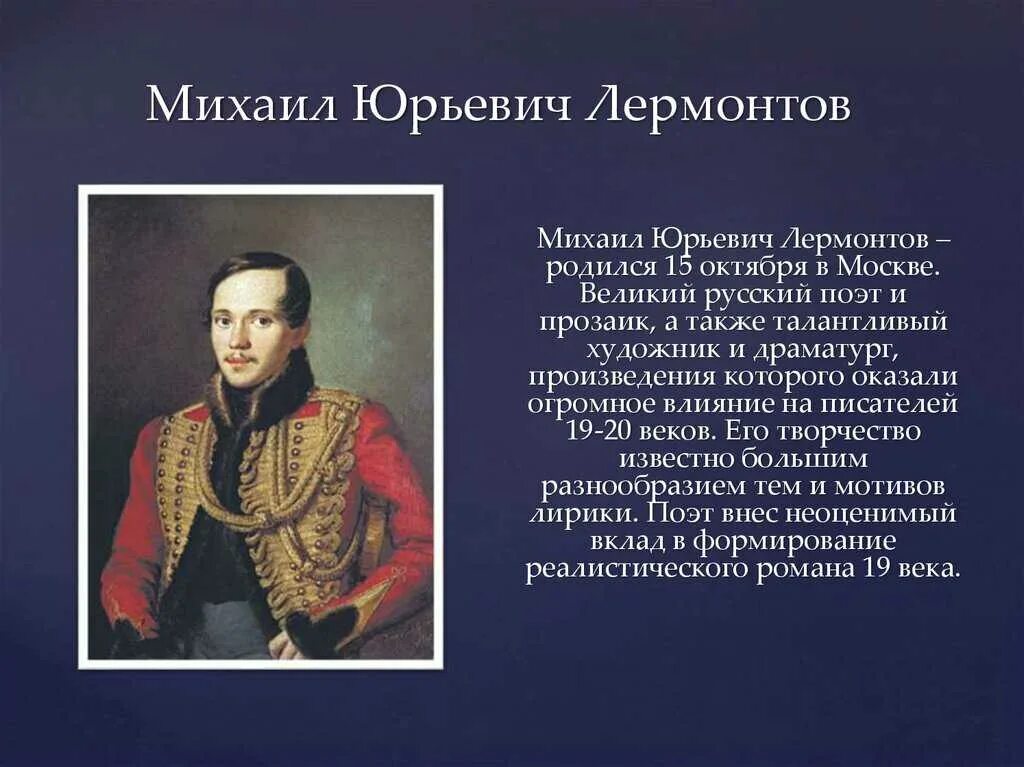 Михаил Юрьевич Лермонтов

Михаил Юрьевич Лермонтов – родился 15 октября в Москве. Великий русский поэт и прозаик, а также талантливый художник и драматург, произведения которого оказали огромное влияние на писателей 19-20 веков. Его творчество известно большим разнообразием тем и мотивов лирики. Поэт внес неоценимый вклад в формирование реалистического романа 19 века.